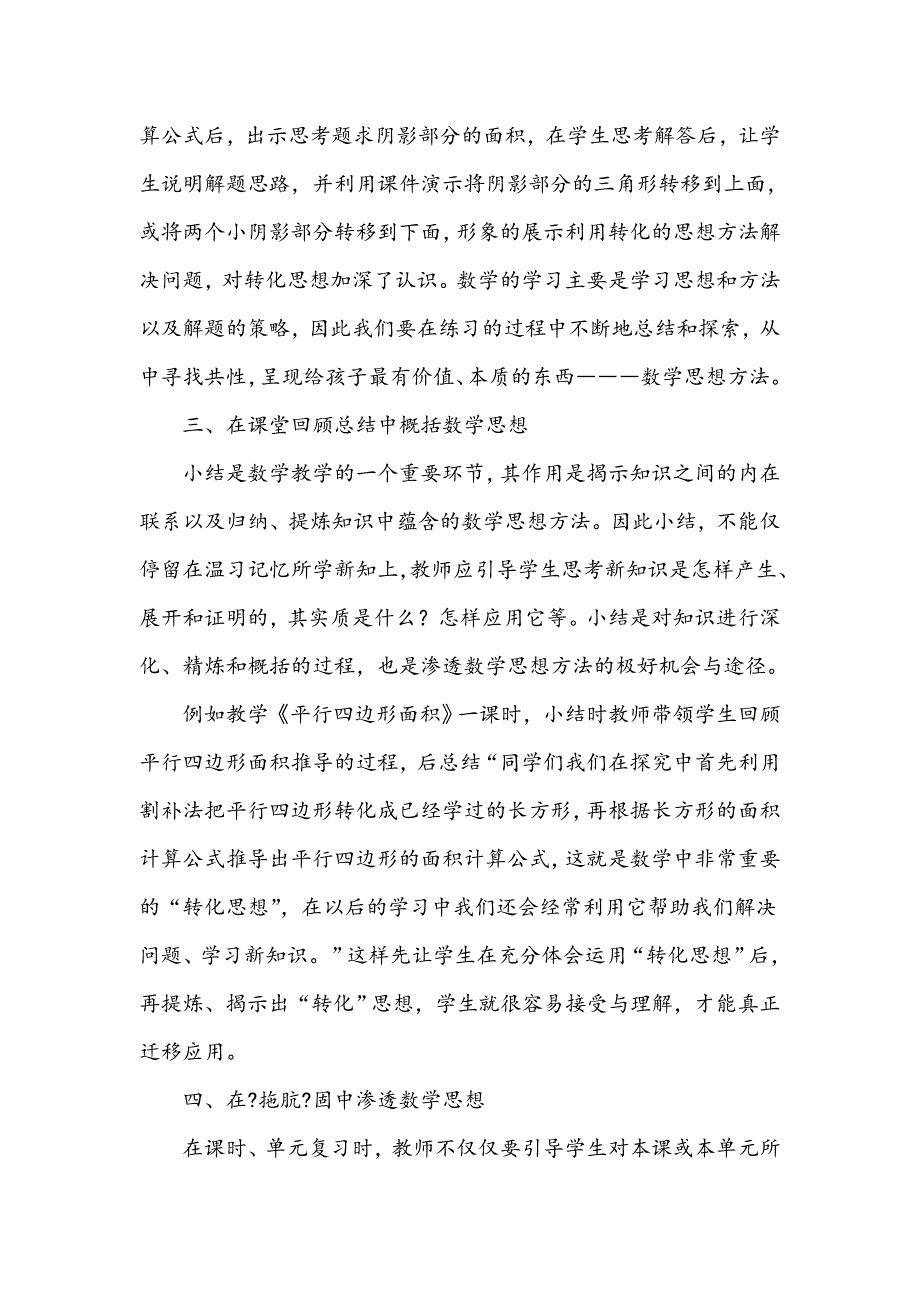 算公式后，出示思考题求阴影部分的面积，在学生思考解答后，让学生说明解题思路，并利用课件演示将阴影部分的三角形转移到上面，或将两个小阴影部分转移到下面，形象的展示利用转化的思想方法解决问题，对转化思想加深了认识。数学的学习主要是学习思想和方法以及解题的策略，因此我们要在练习的过程中不断地总结和探索，从中寻找共性，呈现给孩子最有价值、本质的东西———数学思想方法。

三、在课堂回顾总结中概括数学思想

小结是数学教学的一个重要环节，其作用是揭示知识之间的内在联系以及归纳、提炼知识中蕴含的数学思想方法。因此小结，不能仅停留在温习记忆所学新知上，教师应引导学生思考新知识是怎样产生、展开和证明的，其实质是什么？怎样应用它等。小结是对知识进行深化、精炼和概括的过程，也是渗透数学思想方法的极好机会与途径。

例如教学《平行四边形面积》一课时，小结时教师带领学生回顾平行四边形面积推导的过程，后总结“同学们我们在探究中首先利用割补法把平行四边形转化成已经学过的长方形，再根据长方形的面积计算公式推导出平行四边形的面积计算公式，这就是数学中非常重要的“转化思想”，在以后的学习中我们还会经常利用它帮助我们解决问题、学习新知识。”这样先让学生在充分体会运用“转化思想”后，再提炼、揭示出“转化”思想，学生就很容易接受与理解，才能真正迁移应用。

四、在?拖肮?固中渗透数学思想

在课时、单元复习时，教师不仅仅要引导学生对本课或本单元所